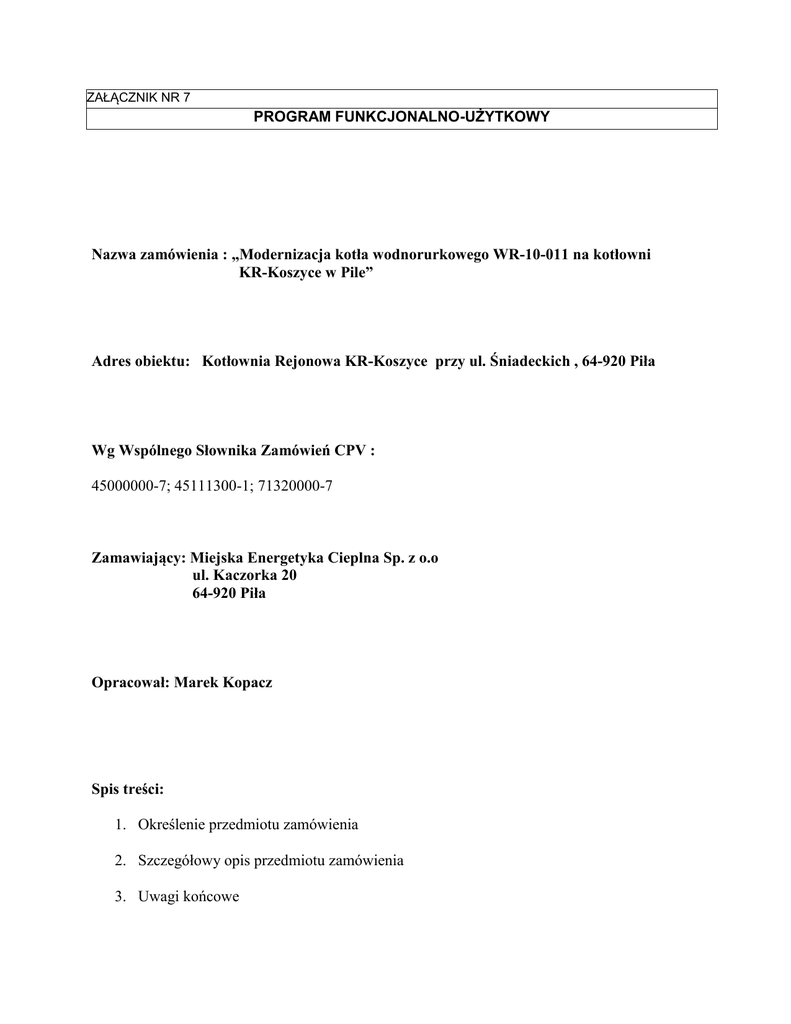 ZAŁĄCZNIK NR 7

PROGRAM FUNKCJONALNO-UŻYTKOWY

Nazwa zamówienia : „Modernizacja kotła wodnorurkowego WR-10-011 na kotłowni KR-Koszyce w Pile”

Adres obiektu: Kotłownia Rejonowa KR-Koszyce przy ul. Śniadeckich , 64-920 Piła

Wg Wspólnego Słownika Zamówień CPV :

45000000-7; 45111300-1; 71320000-7

Zamawiający: Miejska Energetyka Cieplna Sp. z o.o
ul. Kaczorka 20
64-920 Piła

Opracował: Marek Kopacz

Spis treści:

1. Określenie przedmiotu zamówienia

2. Szczegółowy opis przedmiotu zamówienia

3. Uwagi końcowe